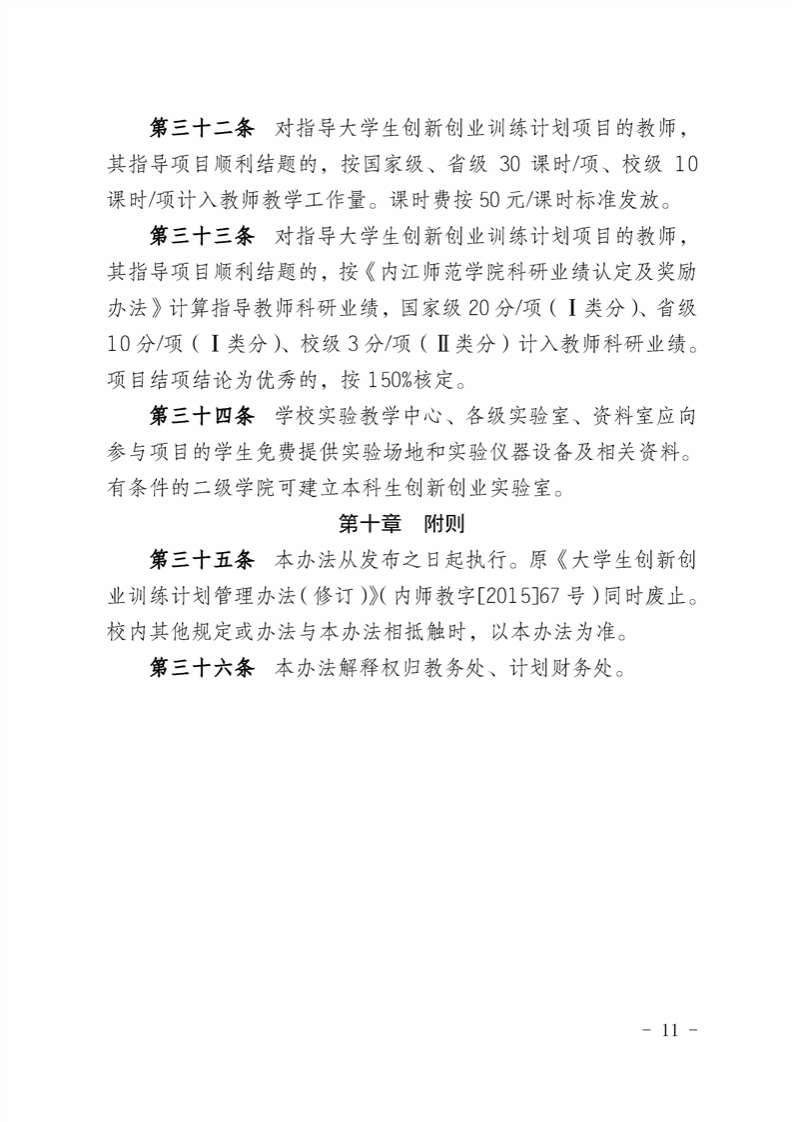 第三十二条　对指导大学生创新创业训练计划项目的教师，其指导项目顺利结题的，按国家级、省级 30 课时/项、校级 10 课时/项计入教师教学工作量。课时费按 50 元/课时标准发放。

第三十三条　对指导大学生创新创业训练计划项目的教师，其指导项目顺利结题的，按《内江师范学院科研业绩认定及奖励办法》计算指导教师科研业绩，国家级 20 分/项（Ⅰ类分）、省级 10 分/项（Ⅰ类分）、校级 3 分/项（Ⅱ类分）计入教师科研业绩。项目结项结论为优秀的，按 150%核定。

第三十四条　学校实验教学中心、各级实验室、资料室应向参与项目的学生免费提供实验场地和实验仪器设备及相关资料。有条件的二级学院可建立本科生创新创业实验室。

第十章　附则

第三十五条　本办法从发布之日起执行。原《大学生创新创业训练计划管理办法（修订）》（内师教字[2015]67 号）同时废止。校内其他规定或办法与本办法相抵触时，以本办法为准。

第三十六条　本办法解释权归教务处、计划财务处。

－ 11 －